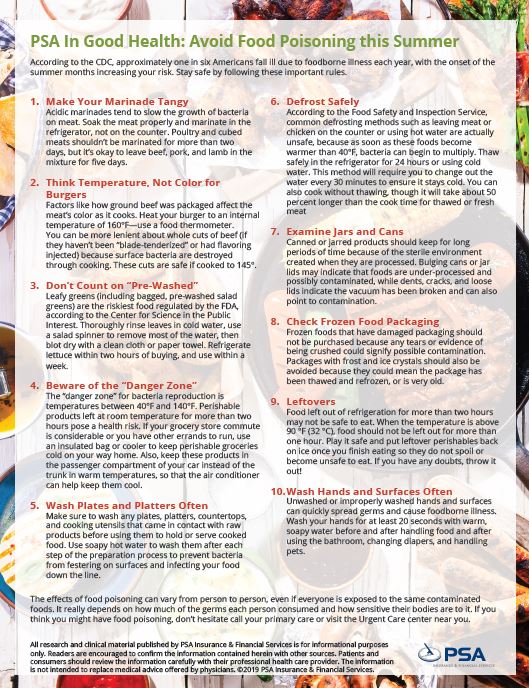 PSA In Good Health: Avoid Food Poisoning this Summer

According to the CDC, approximately one in six Americans fall ill due to foodborne illness each year, with the onset of the summer months increasing your risk. Stay safe by following these important rules.

1. Make Your Marinade Tangy
Acidic marinades tend to slow the growth of bacteria on meat. Soak the meat properly and marinate in the refrigerator, not on the counter. Poultry and cubed meats shouldn't be marinated for more than two days, but it's okay to leave beef, pork, and lamb in the mixture for five days.

2. Think Temperature, Not Color for Burgers
Factors like how ground beef was packaged affect the meat's color as it cooks. Heat your burger to an internal temperature of 160°F—use a food thermometer. You can be more lenient about whole cuts of beef (if they haven't been "blade-tenderized" or had flavoring injected) because surface bacteria are destroyed through cooking. These cuts are safe if cooked to 145°.

3. Don't Count on "Pre-Washed"
Leafy greens (including bagged, pre-washed salad greens) are the riskiest food regulated by the FDA, according to the Center for Science in the Public Interest. Thoroughly rinse leaves in cold water, use a salad spinner to remove most of the water, then blot dry with a clean cloth or paper towel. Refrigerate lettuce within two hours of buying, and use within a week.

4. Beware of the "Danger Zone"
The "danger zone" for bacteria reproduction is temperatures between 40°F and 140°F. Perishable products left at room temperature for more than two hours pose a health risk. If your grocery store commute is considerable or you have other errands to run, use an insulated bag or cooler to keep perishable groceries cold on your way home. Also, keep these products in the passenger compartment of your car instead of the trunk in warm temperatures, so that the air conditioner can help keep them cool.

5. Wash Plates and Platters Often
Make sure to wash any plates, platters, countertops, and cooking utensils that came in contact with raw products before using them to hold or serve cooked food. Use soapy hot water to wash them after each step of the preparation process to prevent bacteria from festering on surfaces and infecting your food down the line.

6. Defrost Safely
According to the Food Safety and Inspection Service, common defrosting methods such as leaving meat or chicken on the counter or using hot water are actually unsafe, because as soon as these foods become warmer than 40°F, bacteria can begin to multiply. Thaw safely in the refrigerator for 24 hours or using cold water. This method will require you to change out the water every 30 minutes to ensure it stays cold. You can also cook without thawing, though it will take about 50 percent longer than the cook time for thawed or fresh meat

7. Examine Jars and Cans
Canned or jarred products should keep for long periods of time because of the sterile environment created when they are processed. Bulging cans or jar lids may indicate that foods are under-processed and possibly contaminated, while dents, cracks, and loose lids indicate the vacuum has been broken and can also point to contamination.

8. Check Frozen Food Packaging
Frozen foods that have damaged packaging should not be purchased because any tears or evidence of being crushed could signify possible contamination. Packages with frost and ice crystals should also be avoided because they could mean the package has been thawed and refrozen, or is very old.

9. Leftovers
Food left out of refrigeration for more than two hours may not be safe to eat. When the temperature is above 90 °F (32 °C), food should not be left out for more than one hour. Play it safe and put leftover perishables back on ice once you finish eating so they do not spoil or become unsafe to eat. If you have any doubts, throw it out!

10. Wash Hands and Surfaces Often
Unwashed or improperly washed hands and surfaces can quickly spread germs and cause foodborne illness. Wash your hands for at least 20 seconds with warm, soapy water before and after handling food and after using the bathroom, changing diapers, and handling pets.

The effects of food poisoning can vary from person to person, even if everyone is exposed to the same contaminated foods. It really depends on how much of the germs each person consumed and how sensitive their bodies are to it. If you think you might have food poisoning, don't hesitate call your primary care or visit the Urgent Care center near you.

All research and clinical material published by PSA Insurance & Financial Services is for informational purposes only. Readers are encouraged to confirm the information contained herein with other sources. Patients and consumers should review the information carefully with their professional health care provider. The information is not intended to replace medical advice offered by physicians. ©2019 PSA Insurance & Financial Services.

PSA
INSURANCE & FINANCIAL SERVICES